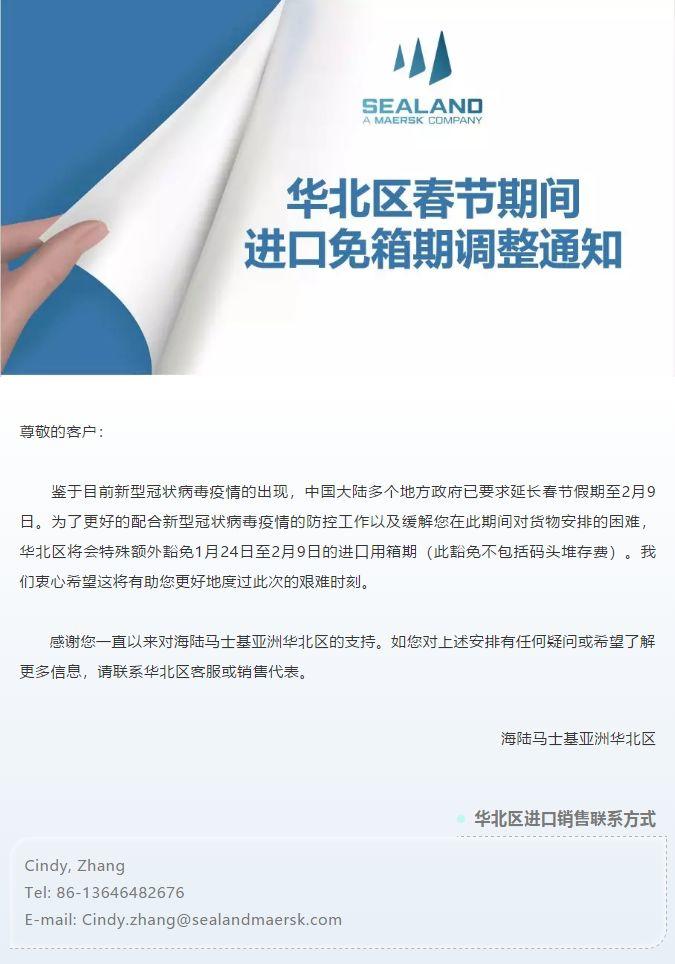 SEALAND
A MAERSK COMPANY

华北区春节期间
进口免箱期调整通知

尊敬的客户：

鉴于目前新型冠状病毒疫情的出现，中国大陆多个地方政府已要求延长春节假期至2月9日。为了更好的配合新型冠状病毒疫情的防控工作以及缓解您在此期间对货物安排的困难，华北区将会特殊额外豁免1月24日至2月9日的进口用箱期（此豁免不包括码头堆存费）。我们衷心希望这将有助您更好地度过此次的艰难时刻。

感谢您一直以来对海陆马士基亚洲华北区的支持。如您对上述安排有任何疑问或希望了解更多信息，请联系华北区客服或销售代表。

海陆马士基亚洲华北区

华北区进口销售联系方式

Cindy, Zhang
Tel: 86-13646482676
E-mail: Cindy.zhang@sealandmaersk.com